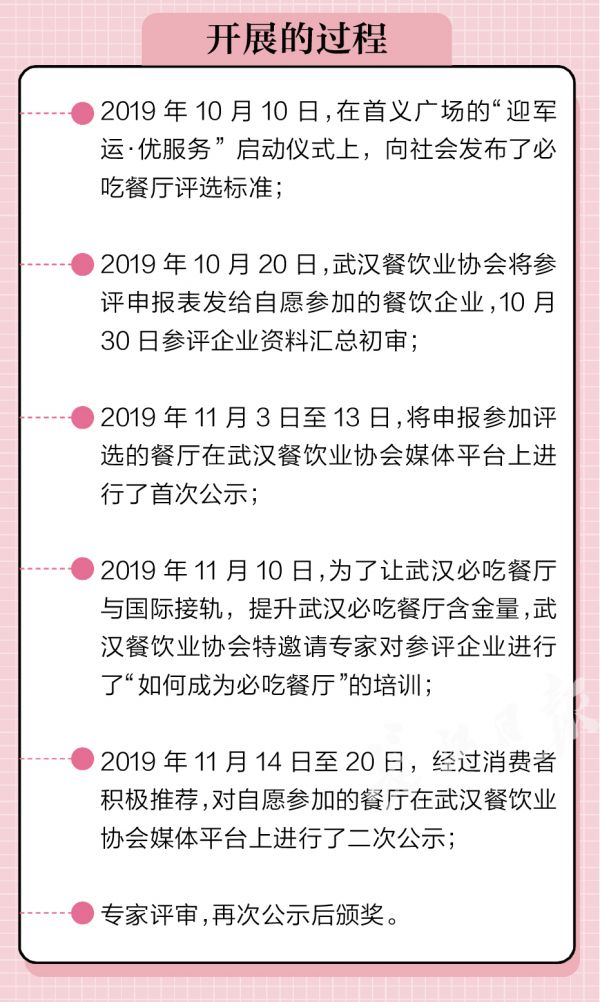 开展的过程

2019 年 10 月 10 日，在首义广场的“迎军运·优服务”启动仪式上，向社会发布了必吃餐厅评选标准；

2019 年 10 月 20 日，武汉餐饮业协会将参评申报表发给自愿参加的餐饮企业，10 月 30 日参评企业资料汇总初审；

2019 年 11 月 3 日至 13 日，将申报参加评选的餐厅在武汉餐饮业协会媒体平台上进行了首次公示；

2019 年 11 月 10 日，为了让武汉必吃餐厅与国际接轨，提升武汉必吃餐厅含金量，武汉餐饮业协会特邀请专家对参评企业进行了“如何成为必吃餐厅”的培训；

2019 年 11 月 14 日至 20 日，经过消费者积极推荐，对自愿参加的餐厅在武汉餐饮业协会媒体平台上进行了二次公示；

专家评审，再次公示后颁奖。